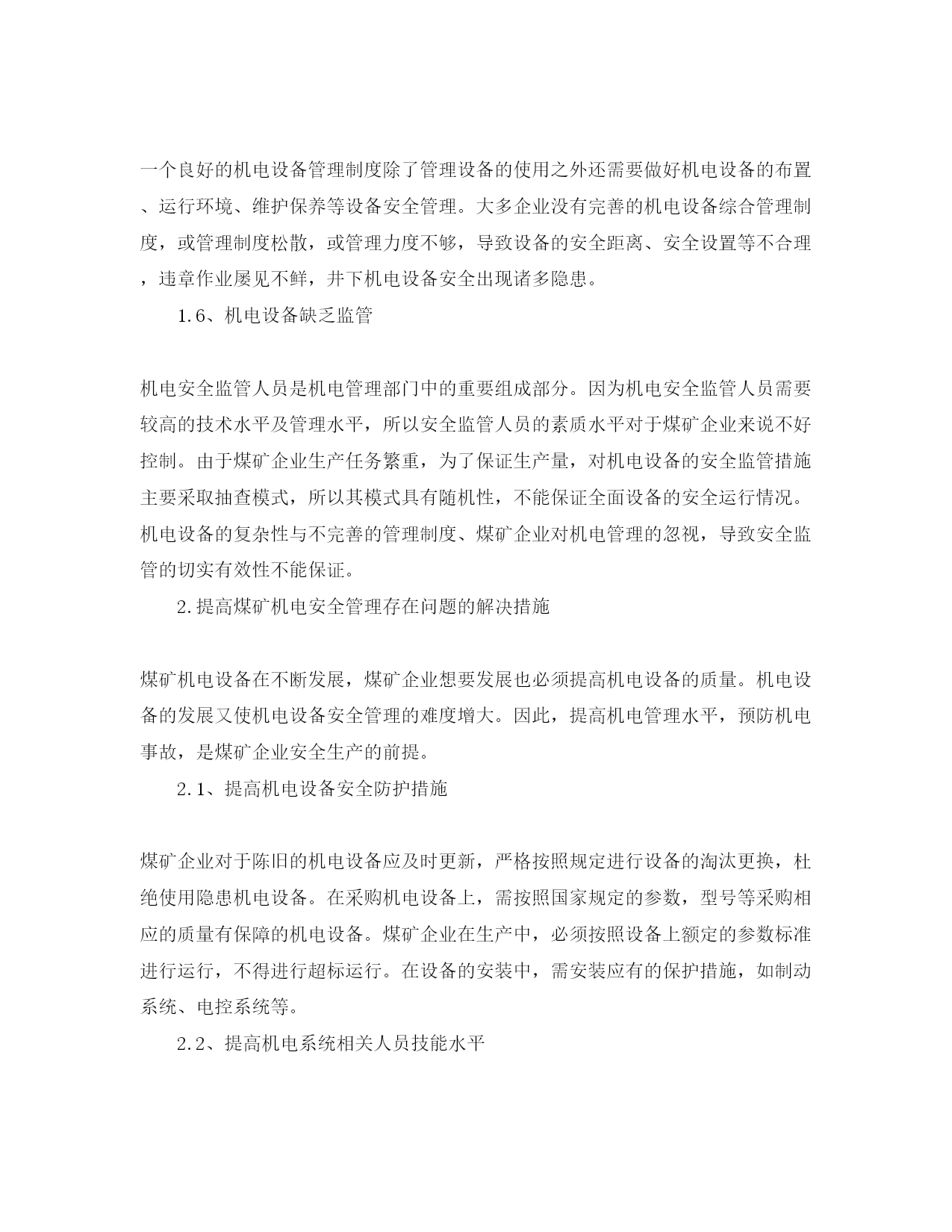 一个良好的机电设备管理制度除了管理设备的使用之外还需要做好机电设备的布置、运行环境、维护保养等设备安全管理。大多企业没有完善的机电设备综合管理制度，或管理制度松散，或管理力度不够，导致设备的安全距离、安全设置等不合理，违章作业屡见不鲜，井下机电设备安全出现诸多隐患。

1.6、机电设备缺乏监管

机电安全监管人员是机电管理部门中的重要组成部分。因为机电安全监管人员需要较高的技术水平及管理水平，所以安全监管人员的素质水平对于煤矿企业来说不好控制。由于煤矿企业生产任务繁重，为了保证生产量，对机电设备的安全监管措施主要采取抽查模式，所以其模式具有随机性，不能保证全面设备的安全运行情况。机电设备的复杂性与不完善的管理制度、煤矿企业对机电管理的忽视，导致安全监管的切实有效性不能保证。

2.提高煤矿机电安全管理存在问题的解决措施

煤矿机电设备在不断发展，煤矿企业想要发展也必须提高机电设备的质量。机电设备的发展又使机电设备安全管理的难度增大。因此，提高机电管理水平，预防机电事故，是煤矿企业安全生产的前提。

2.1、提高机电设备安全防护措施

煤矿企业对于陈旧的机电设备应及时更新，严格按照规定进行设备的淘汰更换，杜绝使用隐患机电设备。在采购机电设备上，需按照国家规定的参数，型号等采购相应的质量有保障的机电设备。煤矿企业在生产中，必须按照设备上额定的参数标准进行运行，不得进行超标运行。在设备的安装中，需安装应有的保护措施，如制动系统、电控系统等。

2.2、提高机电系统相关人员技能水平